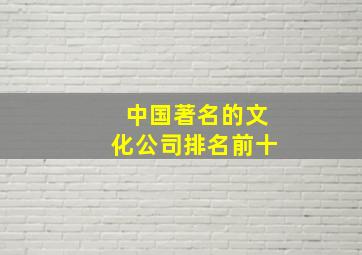 中国著名的文化公司排名前十